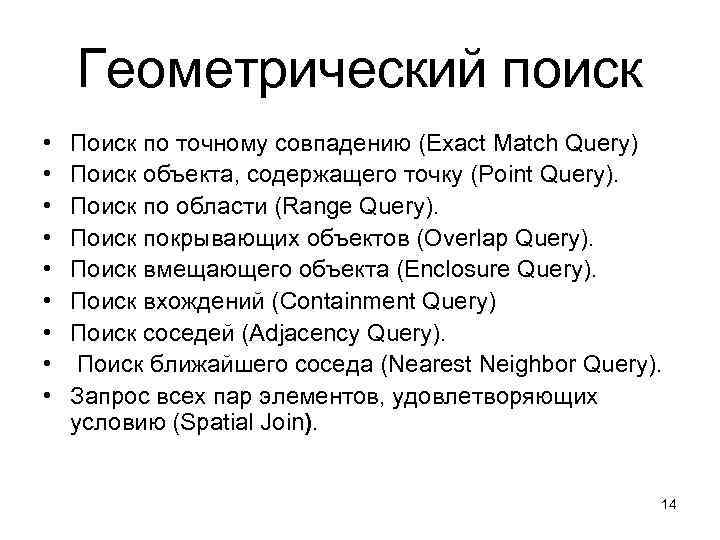 Геометрический поиск

• Поиск по точному совпадению (Exact Match Query)
• Поиск объекта, содержащего точку (Point Query).
• Поиск по области (Range Query).
• Поиск покрывающих объектов (Overlap Query).
• Поиск вмещающего объекта (Enclosure Query).
• Поиск вхождений (Containment Query)
• Поиск соседей (Adjacency Query).
• Поиск ближайшего соседа (Nearest Neighbor Query).
• Запрос всех пар элементов, удовлетворяющих условию (Spatial Join).

14